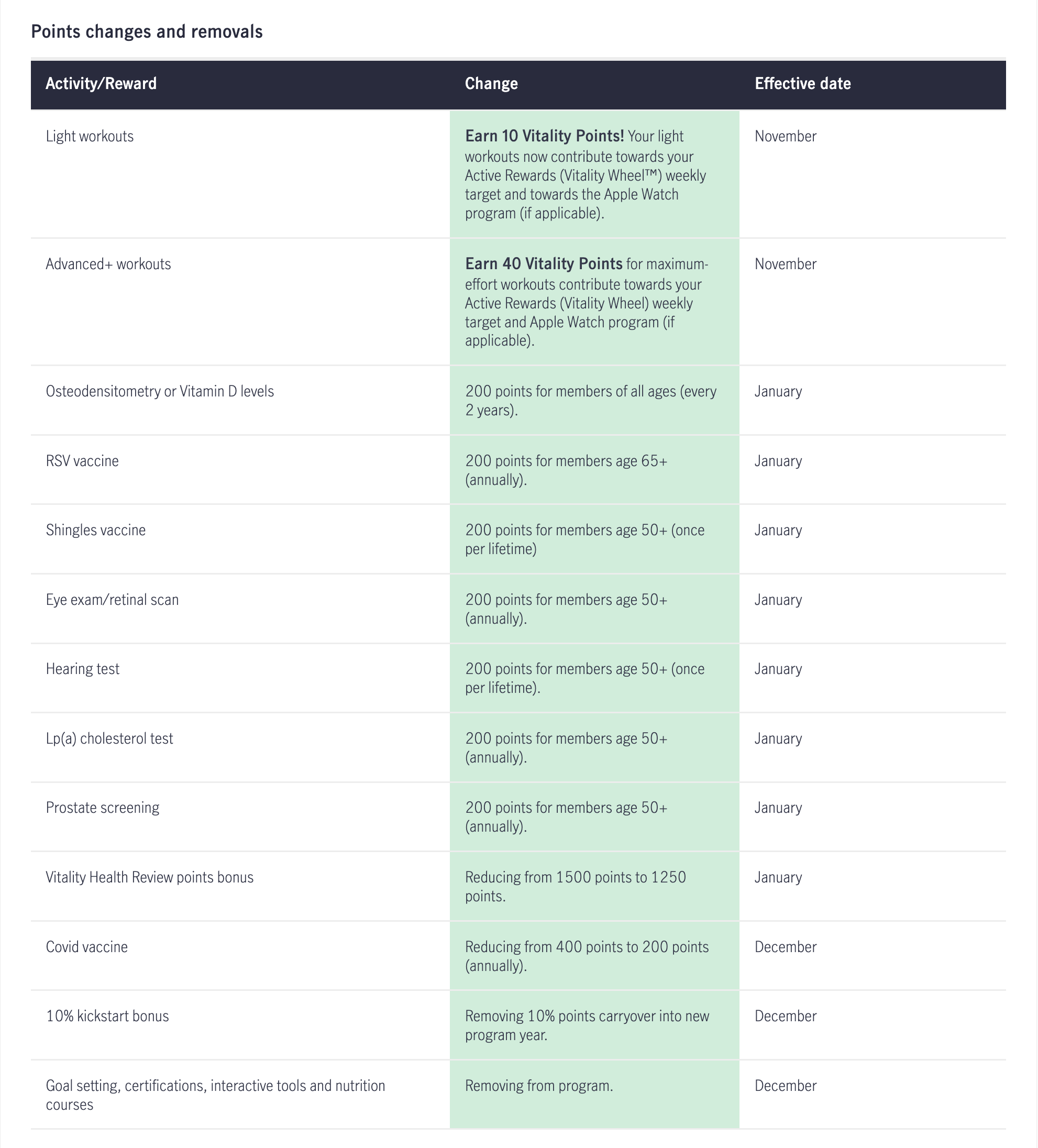 Points changes and removals

| Activity/Reward | Change | Effective date |
|---|---|---|
| Light workouts | Earn 10 Vitality Points! Your light workouts now contribute towards your Active Rewards (Vitality Wheel™) weekly target and towards the Apple Watch program (if applicable). | November |
| Advanced+ workouts | Earn 40 Vitality Points for maximum-effort workouts contribute towards your Active Rewards (Vitality Wheel) weekly target and Apple Watch program (if applicable). | November |
| Osteodensitometry or Vitamin D levels | 200 points for members of all ages (every 2 years). | January |
| RSV vaccine | 200 points for members age 65+ (annually). | January |
| Shingles vaccine | 200 points for members age 50+ (once per lifetime) | January |
| Eye exam/retinal scan | 200 points for members age 50+ (annually). | January |
| Hearing test | 200 points for members age 50+ (once per lifetime). | January |
| Lp(a) cholesterol test | 200 points for members age 50+ (annually). | January |
| Prostate screening | 200 points for members age 50+ (annually). | January |
| Vitality Health Review points bonus | Reducing from 1500 points to 1250 points. | January |
| Covid vaccine | Reducing from 400 points to 200 points (annually). | December |
| 10% kickstart bonus | Removing 10% points carryover into new program year. | December |
| Goal setting, certifications, interactive tools and nutrition courses | Removing from program. | December |